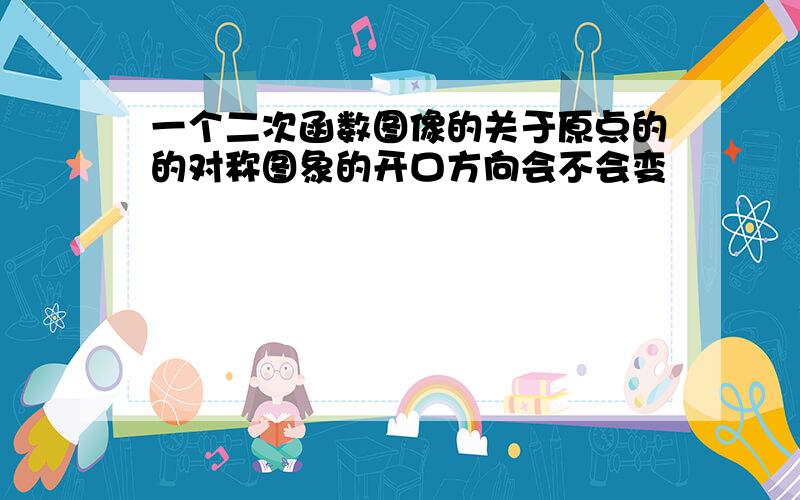 一个二次函数图像的关于原点的的对称图象的开口方向会不会变